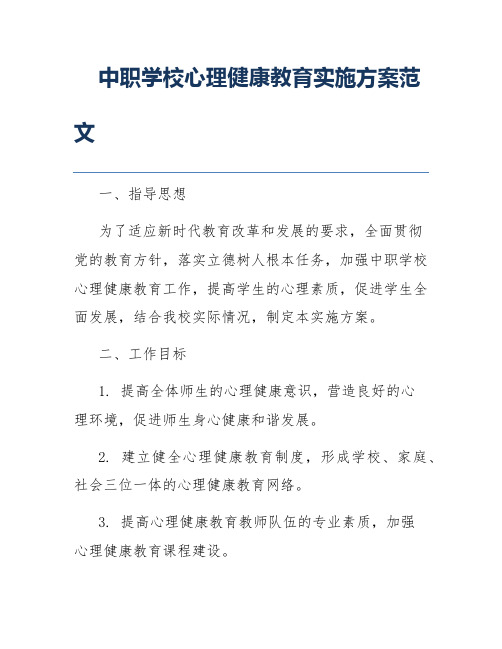 中职学校心理健康教育实施方案范文

一、指导思想

为了适应新时代教育改革和发展的要求，全面贯彻党的教育方针，落实立德树人根本任务，加强中职学校心理健康教育工作，提高学生的心理素质，促进学生全面发展，结合我校实际情况，制定本实施方案。

二、工作目标

1. 提高全体师生的心理健康意识，营造良好的心理环境，促进师生身心健康和谐发展。

2. 建立健全心理健康教育制度，形成学校、家庭、社会三位一体的心理健康教育网络。

3. 提高心理健康教育教师队伍的专业素质，加强心理健康教育课程建设。